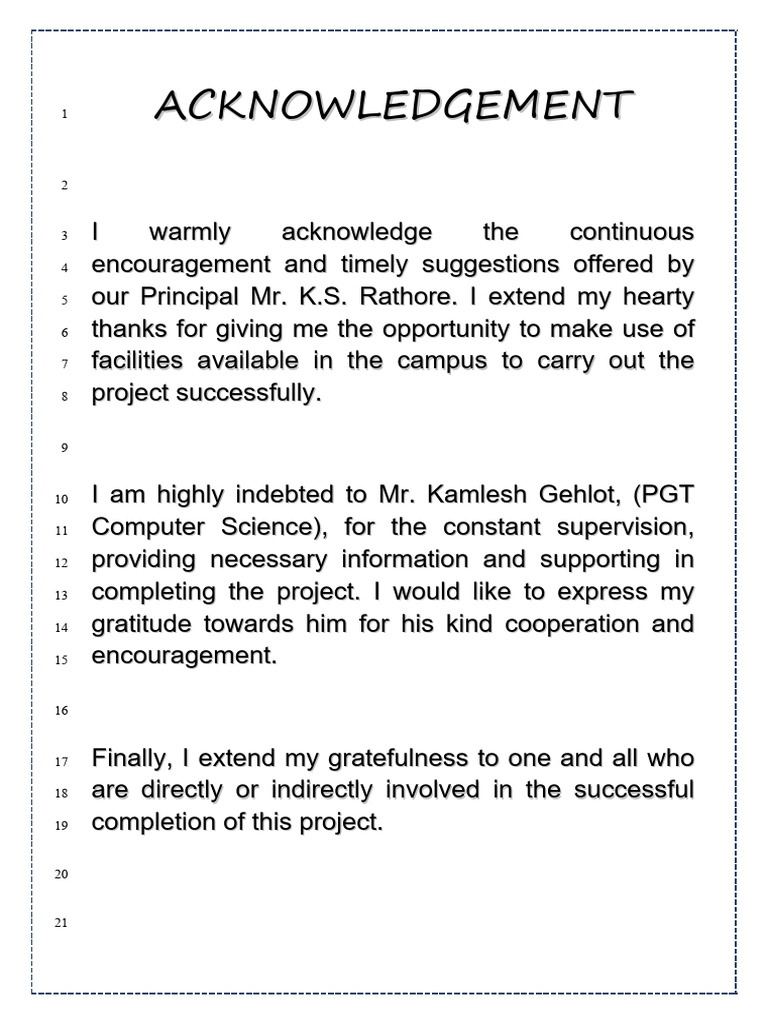 1 ACKNOWLEDGEMENT

2

3 I warmly acknowledge the continuous 4 encouragement and timely suggestions offered by 5 our Principal Mr. K.S. Rathore. I extend my hearty 6 thanks for giving me the opportunity to make use of 7 facilities available in the campus to carry out the 8 project successfully.

9

10 I am highly indebted to Mr. Kamlesh Gehlot, (PGT 11 Computer Science), for the constant supervision, 12 providing necessary information and supporting in 13 completing the project. I would like to express my 14 gratitude towards him for his kind cooperation and 15 encouragement.

16

17 Finally, I extend my gratefulness to one and all who 18 are directly or indirectly involved in the successful 19 completion of this project.

20

21